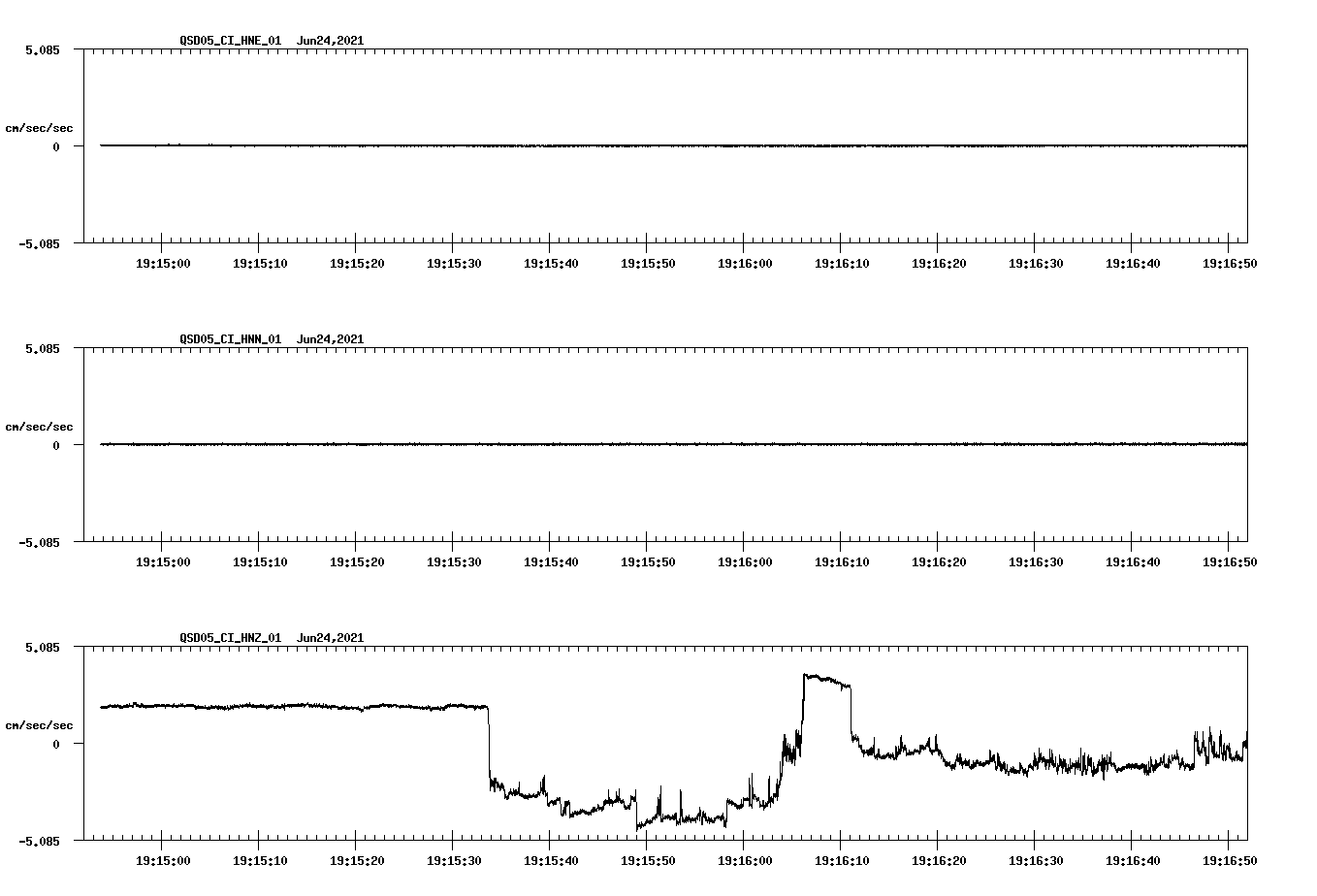 QSD05_CI_HNE_01 Jun24,2021

5.085

cm/sec/sec

0

-5.085

19:15:00 19:15:10 19:15:20 19:15:30 19:15:40 19:15:50 19:16:00 19:16:10 19:16:20 19:16:30 19:16:40 19:16:50

QSD05_CI_HNN_01 Jun24,2021

5.085

cm/sec/sec

0

-5.085

19:15:00 19:15:10 19:15:20 19:15:30 19:15:40 19:15:50 19:16:00 19:16:10 19:16:20 19:16:30 19:16:40 19:16:50

QSD05_CI_HNZ_01 Jun24,2021

5.085

cm/sec/sec

0

-5.085

19:15:00 19:15:10 19:15:20 19:15:30 19:15:40 19:15:50 19:16:00 19:16:10 19:16:20 19:16:30 19:16:40 19:16:50